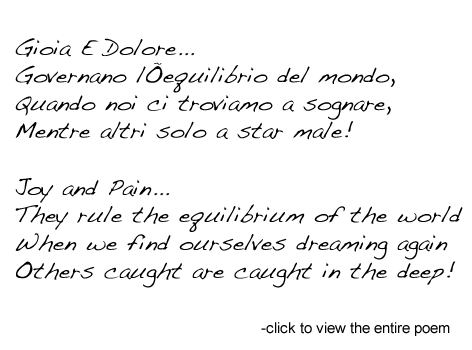 Gioia E Dolore...
Governano lÕequilibrio del mondo,
Quando noi ci troviamo a sognare,
Mentre altri solo a star male!

Joy and Pain...
They rule the equilibrium of the world
When we find ourselves dreaming again
Others caught are caught in the deep!

-click to view the entire poem